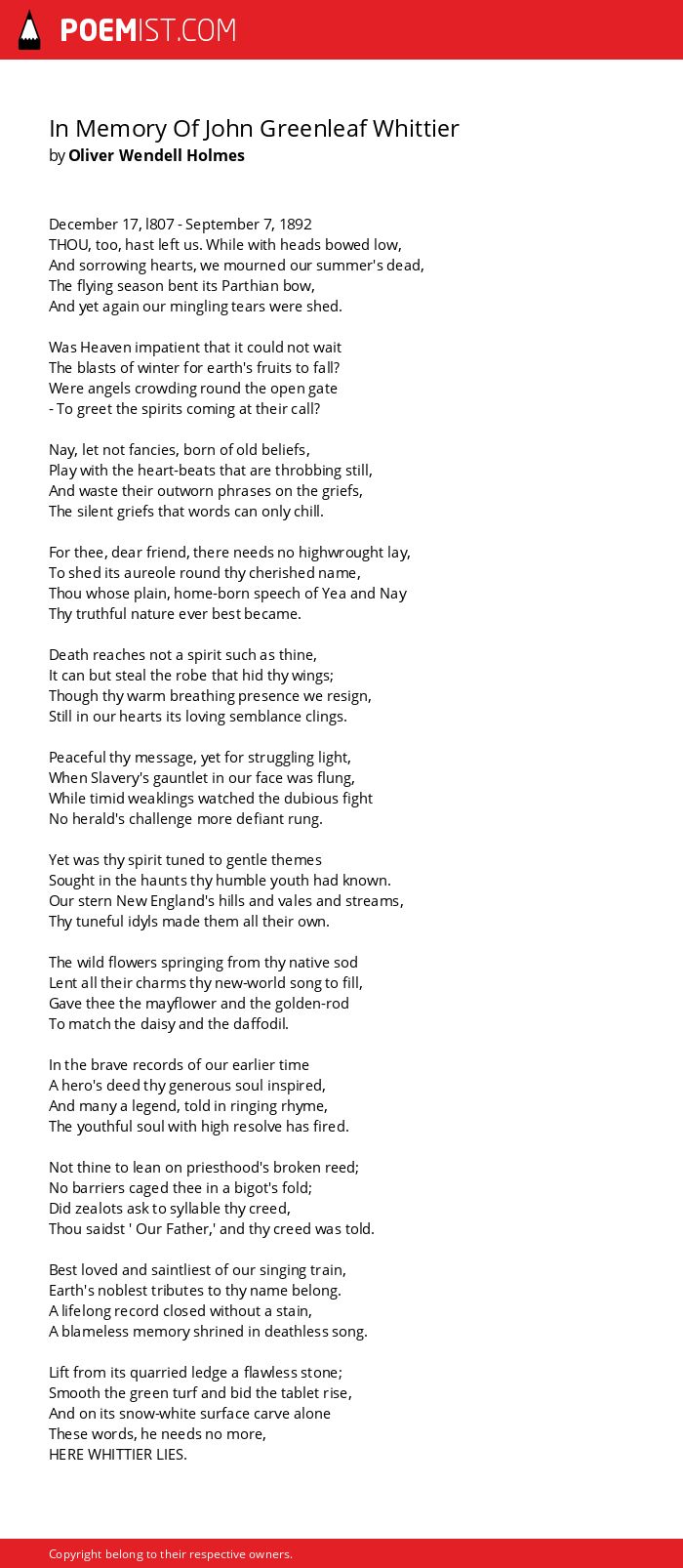 POEMIST.COM

In Memory Of John Greenleaf Whittier
by Oliver Wendell Holmes

December 17, l807 - September 7, 1892
THOU, too, hast left us. While with heads bowed low,
And sorrowing hearts, we mourned our summer's dead,
The flying season bent its Parthian bow,
And yet again our mingling tears were shed.

Was Heaven impatient that it could not wait
The blasts of winter for earth's fruits to fall?
Were angels crowding round the open gate
- To greet the spirits coming at their call?

Nay, let not fancies, born of old beliefs,
Play with the heart-beats that are throbbing still,
And waste their outworn phrases on the griefs,
The silent griefs that words can only chill.

For thee, dear friend, there needs no highwrought lay,
To shed its aureole round thy cherished name,
Thou whose plain, home-born speech of Yea and Nay
Thy truthful nature ever best became.

Death reaches not a spirit such as thine,
It can but steal the robe that hid thy wings;
Though thy warm breathing presence we resign,
Still in our hearts its loving semblance clings.

Peaceful thy message, yet for struggling light,
When Slavery's gauntlet in our face was flung,
While timid weaklings watched the dubious fight
No herald's challenge more defiant rung.

Yet was thy spirit tuned to gentle themes
Sought in the haunts thy humble youth had known.
Our stern New England's hills and vales and streams,
Thy tuneful idyls made them all their own.

The wild flowers springing from thy native sod
Lent all their charms thy new-world song to fill,
Gave thee the mayflower and the golden-rod
To match the daisy and the daffodil.

In the brave records of our earlier time
A hero's deed thy generous soul inspired,
And many a legend, told in ringing rhyme,
The youthful soul with high resolve has fired.

Not thine to lean on priesthood's broken reed;
No barriers caged thee in a bigot's fold;
Did zealots ask to syllable thy creed,
Thou saidst ' Our Father,' and thy creed was told.

Best loved and saintliest of our singing train,
Earth's noblest tributes to thy name belong.
A lifelong record closed without a stain,
A blameless memory shrined in deathless song.

Lift from its quarried ledge a flawless stone;
Smooth the green turf and bid the tablet rise,
And on its snow-white surface carve alone
These words, he needs no more,
HERE WHITTIER LIES.

Copyright belong to their respective owners.